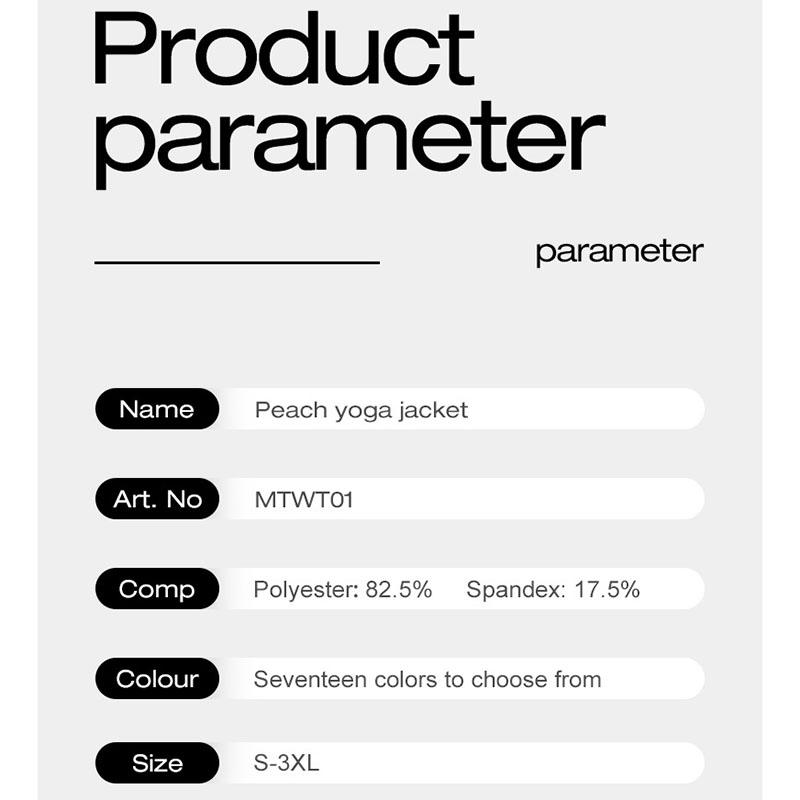 Product parameter

parameter

Name Peach yoga jacket

Art. No MTWT01

Comp Polyester: 82.5% Spandex: 17.5%

Colour Seventeen colors to choose from

Size S-3XL